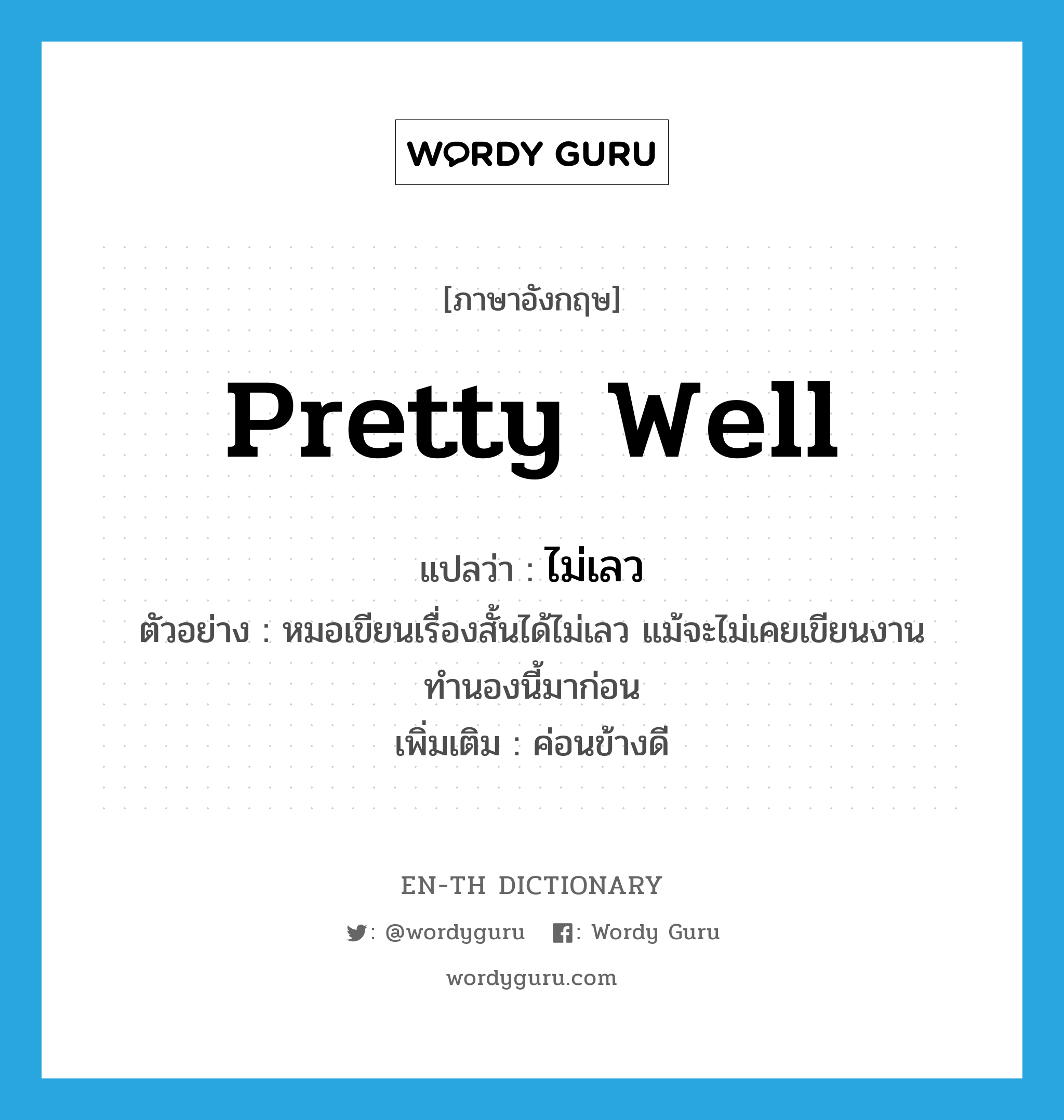 WORDY GURU

[ภาษาอังกฤษ]

pretty well

แปลว่า : ไม่เลว

ตัวอย่าง : หมอเขียนเรื่องสั้นได้ไม่เลว แม้จะไม่เคยเขียนงานทำนองนี้มาก่อน

เพิ่มเติม : ค่อนข้างดี

EN-TH DICTIONARY

: @wordyguru : Wordy Guru

wordyguru.com